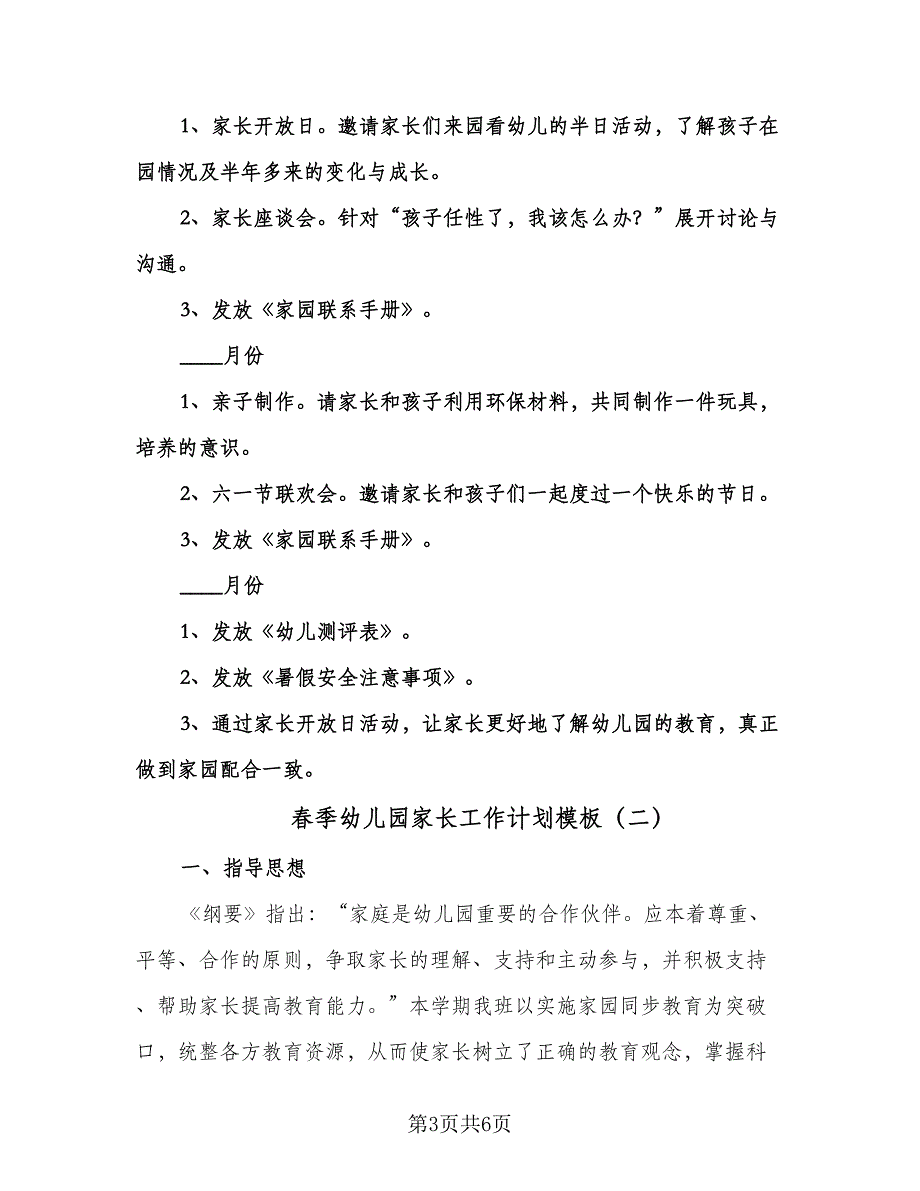 1、家长开放日。邀请家长们来园看幼儿的半日活动，了解孩子在园情况及半年多来的变化与成长。

2、家长座谈会。针对“孩子任性了，我该怎么办？”展开讨论与沟通。

3、发放《家园联系手册》。

____月份

1、亲子制作。请家长和孩子利用环保材料，共同制作一件玩具，培养的意识。

2、六一节联欢会。邀请家长和孩子们一起度过一个快乐的节日。

3、发放《家园联系手册》。

____月份

1、发放《幼儿测评表》。

2、发放《暑假安全注意事项》。

3、通过家长开放日活动，让家长更好地了解幼儿园的教育，真正做到家园配合一致。

春季幼儿园家长工作计划模板（二）

一、指导思想

《纲要》指出：“家庭是幼儿园重要的合作伙伴。应本着尊重、平等、合作的原则，争取家长的理解、支持和主动参与，并积极支持、帮助家长提高教育能力。”本学期我班以实施家园同步教育为突破口，统整各方教育资源，从而使家长树立了正确的教育观念，掌握科

第3页共6页